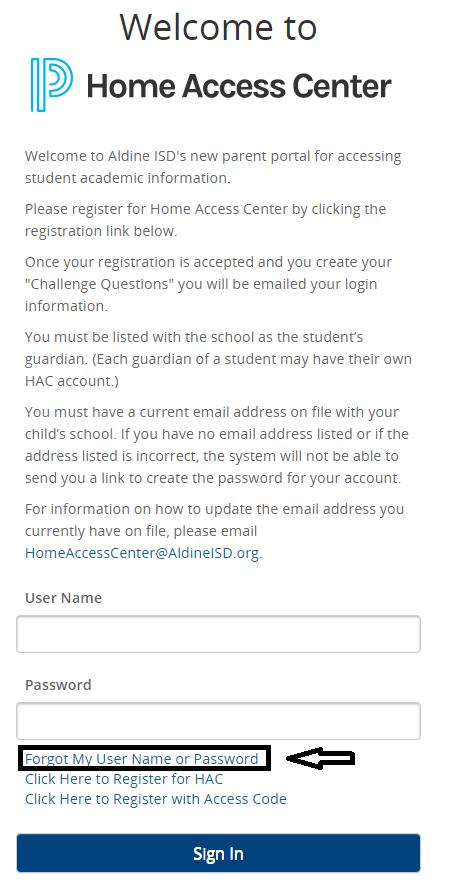 Welcome to

Home Access Center

Welcome to Aldine ISD's new parent portal for accessing student academic information.

Please register for Home Access Center by clicking the registration link below.

Once your registration is accepted and you create your "Challenge Questions" you will be emailed your login information.

You must be listed with the school as the student's guardian. (Each guardian of a student may have their own HAC account.)

You must have a current email address on file with your child's school. If you have no email address listed or if the address listed is incorrect, the system will not be able to send you a link to create the password for your account.

For information on how to update the email address you currently have on file, please email HomeAccessCenter@AldineISD.org.

User Name

Password

Forgot My User Name or Password
Click Here to Register for HAC
Click Here to Register with Access Code

Sign In